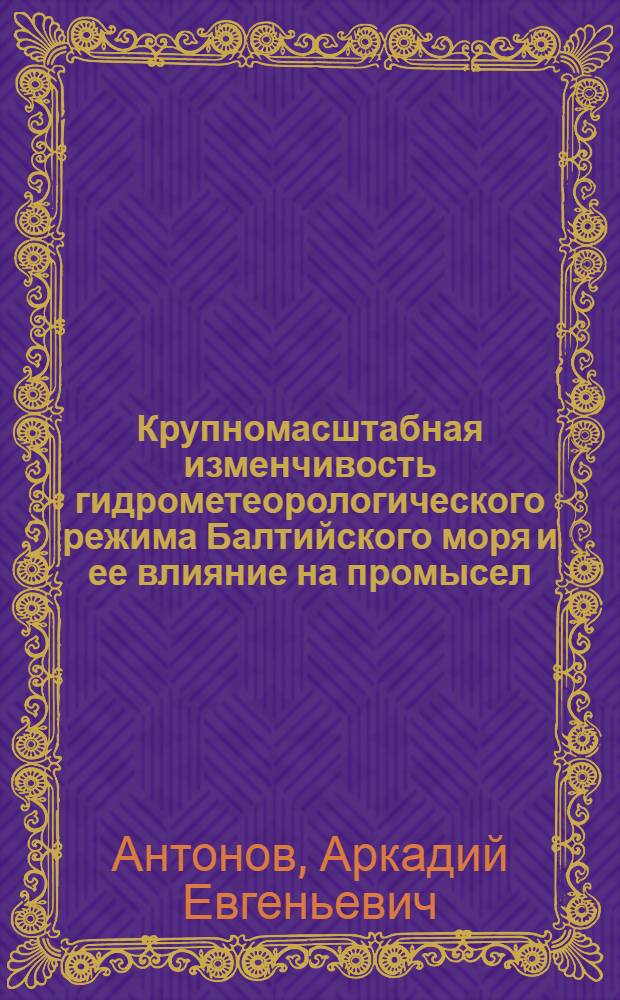 Крупномасштабная изменчивость гидрометеорологического режима Балтийского моря и ее влияние на промысел

Антонов, Аркадий Евгеньевич